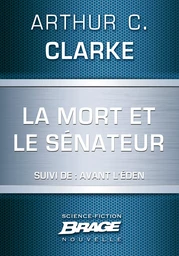 ARTHUR C.
CLARKE

LA MORT ET
LE SÉNATEUR

SUIVI DE : AVANT L'ÉDEN

SCIENCE-FICTION
BRAGE
NOUVELLE